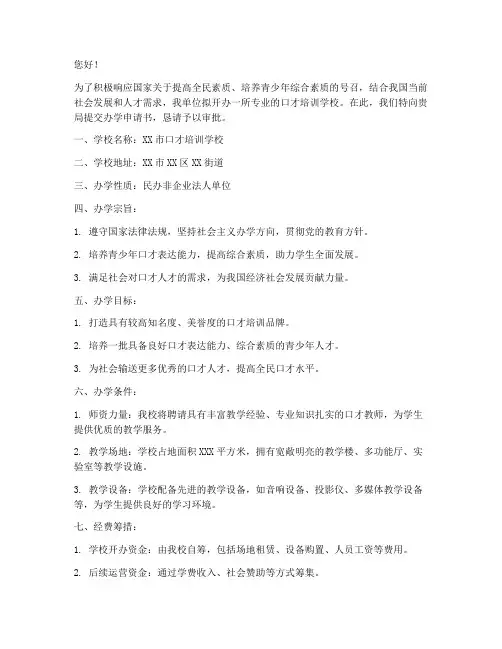 您好！

为了积极响应国家关于提高全民素质、培养青少年综合素质的号召，结合我国当前社会发展和人才需求，我单位拟开办一所专业的口才培训学校。在此，我们特向贵局提交办学申请书，恳请予以审批。

一、学校名称：XX 市口才培训学校

二、学校地址：XX 市 XX 区 XX 街道

三、办学性质：民办非企业法人单位

四、办学宗旨：

1. 遵守国家法律法规，坚持社会主义办学方向，贯彻党的教育方针。

2. 培养青少年口才表达能力，提高综合素质，助力学生全面发展。

3. 满足社会对口才人才的需求，为我国经济社会发展贡献力量。

五、办学目标：

1. 打造具有较高知名度、美誉度的口才培训品牌。

2. 培养一批具备良好口才表达能力、综合素质的青少年人才。

3. 为社会输送更多优秀的口才人才，提高全民口才水平。

六、办学条件：

1. 师资力量：我校将聘请具有丰富教学经验、专业知识扎实的口才教师，为学生提供优质的教学服务。

2. 教学场地：学校占地面积 XXX 平方米，拥有宽敞明亮的教学楼、多功能厅、实验室等教学设施。

3. 教学设备：学校配备先进的教学设备，如音响设备、投影仪、多媒体教学设备等，为学生提供良好的学习环境。

七、经费筹措：

1. 学校开办资金：由我校自筹，包括场地租赁、设备购置、人员工资等费用。

2. 后续运营资金：通过学费收入、社会赞助等方式筹集。